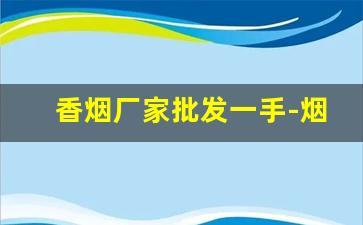 香烟厂家批发一手-烟